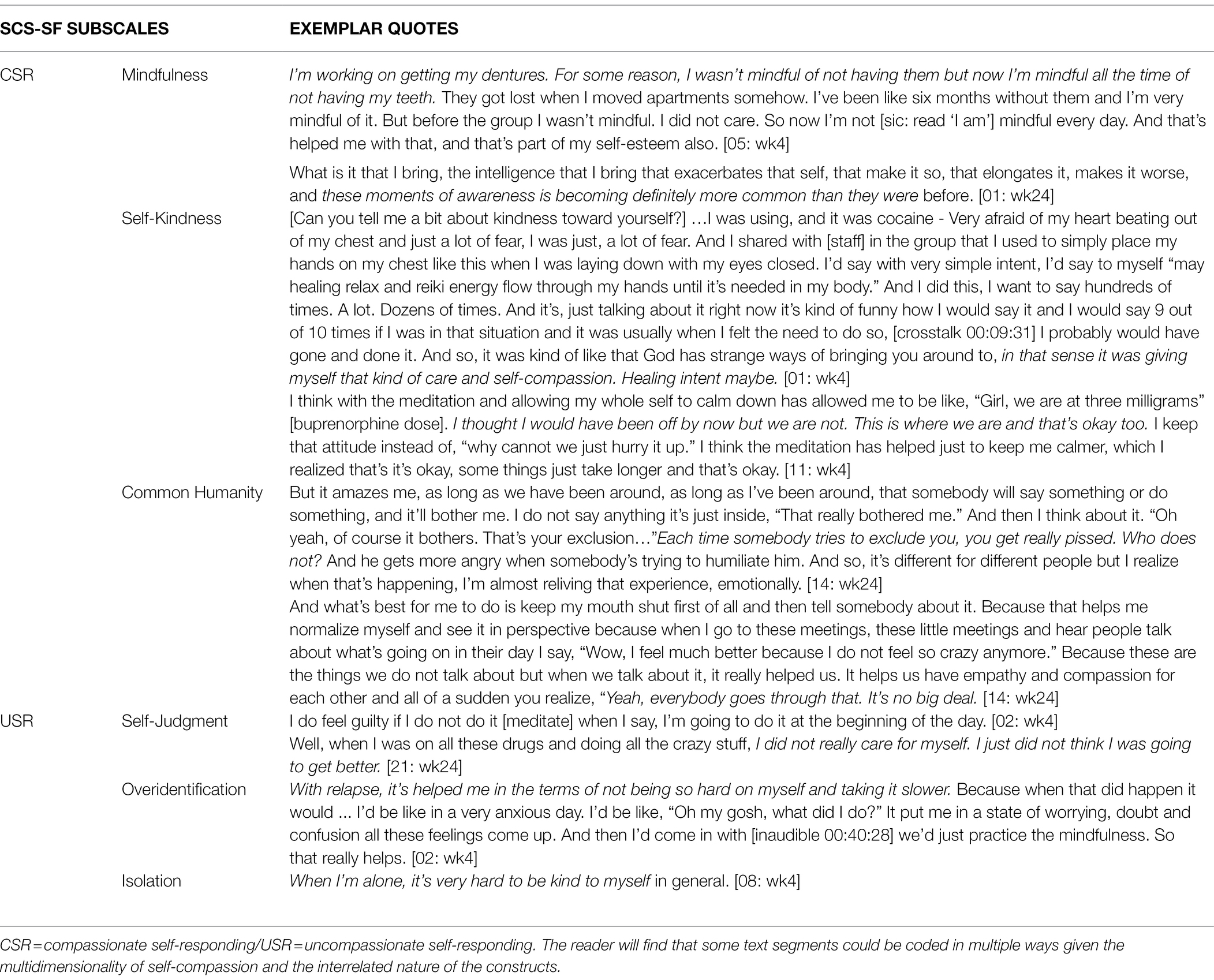 | SCS-SF SUBSCALES | | EXEMPLAR QUOTES |
|---|---|---|
| CSR | Mindfulness | I'm working on getting my dentures. For some reason, I wasn't mindful of not having them but now I'm mindful all the time of not having my teeth. They got lost when I moved apartments somehow. I've been like six months without them and I'm very mindful of it. But before the group I wasn't mindful. I did not care. So now I'm not [sic: read 'I am'] mindful every day. And that's helped me with that, and that's part of my self-esteem also. [05: wk4] |
| | | What is it that I bring, the intelligence that I bring that exacerbates that self, that make it so, that elongates it, makes it worse, and these moments of awareness is becoming definitely more common than they were before. [01: wk24] |
| | Self-Kindness | [Can you tell me a bit about kindness toward yourself?] …I was using, and it was cocaine - Very afraid of my heart beating out of my chest and just a lot of fear, I was just, a lot of fear. And I shared with [staff] in the group that I used to simply place my hands on my chest like this when I was laying down with my eyes closed. I'd say with very simple intent, I'd say to myself "may healing relax and reiki energy flow through my hands until it's needed in my body." And I did this, I want to say hundreds of times. A lot. Dozens of times. And it's, just talking about it right now it's kind of funny how I would say it and I would say 9 out of 10 times if I was in that situation and it was usually when I felt the need to do so, [crosstalk 00:09:31] I probably would have gone and done it. And so, it was kind of like that God has strange ways of bringing you around to, in that sense it was giving myself that kind of care and self-compassion. Healing intent maybe. [01: wk4] |
| | | I think with the meditation and allowing my whole self to calm down has allowed me to be like, "Girl, we are at three milligrams" [buprenorphine dose]. I thought I would have been off by now but we are not. This is where we are and that's okay too. I keep that attitude instead of, "why cannot we just hurry it up." I think the meditation has helped just to keep me calmer, which I realized that's it's okay, some things just take longer and that's okay. [11: wk4] |
| | Common Humanity | But it amazes me, as long as we have been around, as long as I've been around, that somebody will say something or do something, and it'll bother me. I do not say anything it's just inside, "That really bothered me." And then I think about it. "Oh yeah, of course it bothers. That's your exclusion…"Each time somebody tries to exclude you, you get really pissed. Who does not? And he gets more angry when somebody's trying to humiliate him. And so, it's different for different people but I realize when that's happening, I'm almost reliving that experience, emotionally. [14: wk24] |
| | | And what's best for me to do is keep my mouth shut first of all and then tell somebody about it. Because that helps me normalize myself and see it in perspective because when I go to these meetings, these little meetings and hear people talk about what's going on in their day I say, "Wow, I feel much better because I do not feel so crazy anymore." Because these are the things we do not talk about but when we talk about it, it really helped us. It helps us have empathy and compassion for each other and all of a sudden you realize, "Yeah, everybody goes through that. It's no big deal. [14: wk24] |
| USR | Self-Judgment | I do feel guilty if I do not do it [meditate] when I say, I'm going to do it at the beginning of the day. [02: wk4] |
| | | Well, when I was on all these drugs and doing all the crazy stuff, I did not really care for myself. I just did not think I was going to get better. [21: wk24] |
| | Overidentification | With relapse, it's helped me in the terms of not being so hard on myself and taking it slower. Because when that did happen it would … I'd be like in a very anxious day. I'd be like, "Oh my gosh, what did I do?" It put me in a state of worrying, doubt and confusion all these feelings come up. And then I'd come in with [inaudible 00:40:28] we'd just practice the mindfulness. So that really helps. [02: wk4] |
| | Isolation | When I'm alone, it's very hard to be kind to myself in general. [08: wk4] |

CSR = compassionate self-responding/USR = uncompassionate self-responding. The reader will find that some text segments could be coded in multiple ways given the multidimensionality of self-compassion and the interrelated nature of the constructs.